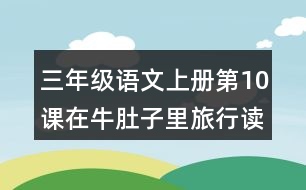 三年级语文上册第10课在牛肚子里旅行读